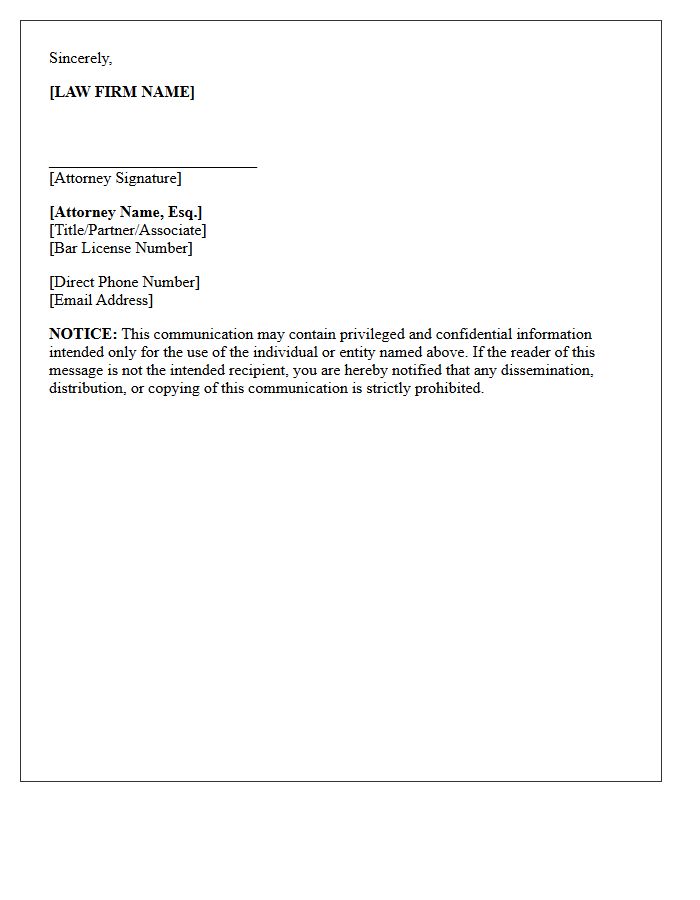 Sincerely,

[LAW FIRM NAME]

____
[Attorney Signature]

[Attorney Name, Esq.]
[Title/Partner/Associate]
[Bar License Number]

[Direct Phone Number]
[Email Address]

NOTICE: This communication may contain privileged and confidential information intended only for the use of the individual or entity named above. If the reader of this message is not the intended recipient, you are hereby notified that any dissemination, distribution, or copying of this communication is strictly prohibited.